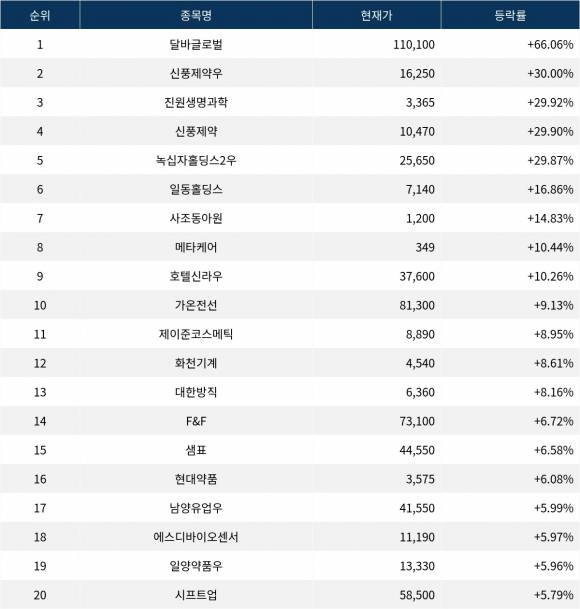 | 순위 | 종목명 | 현재가 | 등락률 |
|---|---|---|---|
| 1 | 달바글로벌 | 110,100 | +66.06% |
| 2 | 신풍제약우 | 16,250 | +30.00% |
| 3 | 진원생명과학 | 3,365 | +29.92% |
| 4 | 신풍제약 | 10,470 | +29.90% |
| 5 | 녹십자홀딩스2우 | 25,650 | +29.87% |
| 6 | 일동홀딩스 | 7,140 | +16.86% |
| 7 | 사조동아원 | 1,200 | +14.83% |
| 8 | 메타케어 | 349 | +10.44% |
| 9 | 호텔신라우 | 37,600 | +10.26% |
| 10 | 가온전선 | 81,300 | +9.13% |
| 11 | 제이준코스메틱 | 8,890 | +8.95% |
| 12 | 화천기계 | 4,540 | +8.61% |
| 13 | 대한방직 | 6,360 | +8.16% |
| 14 | F&F | 73,100 | +6.72% |
| 15 | 샘표 | 44,550 | +6.58% |
| 16 | 현대약품 | 3,575 | +6.08% |
| 17 | 남양유업우 | 41,550 | +5.99% |
| 18 | 에스디바이오센서 | 11,190 | +5.97% |
| 19 | 일양약품우 | 13,330 | +5.96% |
| 20 | 시프트업 | 58,500 | +5.79% |